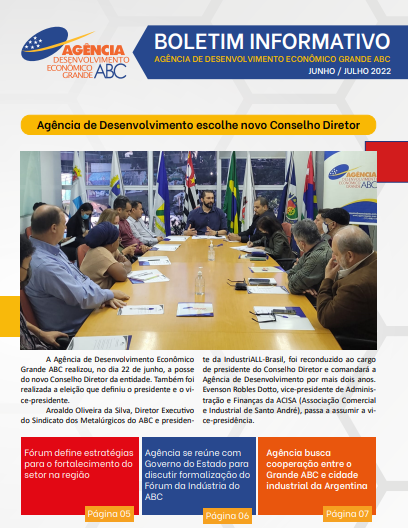 AGÊNCIA
DESENVOLVIMENTO ECONÔMICO GRANDE ABC

BOLETIM INFORMATIVO
AGÊNCIA DE DESENVOLVIMENTO ECONÔMICO GRANDE ABC
JUNHO / JULHO 2022

Agência de Desenvolvimento escolhe novo Conselho Diretor

AGÊNCIA
DESENVOLVIMENTO ECONÔMICO GRANDE ABC

A Agência de Desenvolvimento Econômico Grande ABC realizou, no dia 22 de junho, a posse do novo Conselho Diretor da entidade. Também foi realizada a eleição que definiu o presidente e o vice-presidente.

Aroaldo Oliveira da Silva, Diretor Executivo do Sindicato dos Metalúrgicos do ABC e presidente da IndustriALL-Brasil, foi reconduzido ao cargo de presidente do Conselho Diretor e comandará a Agência de Desenvolvimento por mais dois anos. Evenson Robles Dotto, vice-presidente de Administração e Finanças da ACISA (Associação Comercial e Industrial de Santo André), passa a assumir a vice-presidência.

Fórum define estratégias para o fortalecimento do setor na região
Página 05

Agência se reúne com Governo do Estado para discutir formalização do Fórum da Indústria do ABC
Página 06

Agência busca cooperação entre o Grande ABC e cidade industrial da Argentina
Página 07